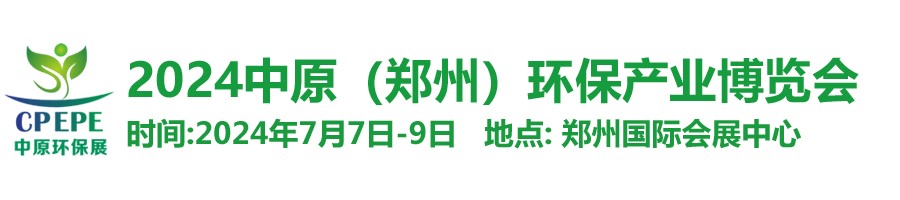 CPEPE
中原环保展

2024中原（郑州）环保产业博览会

时间:2024年7月7日-9日　地点: 郑州国际会展中心